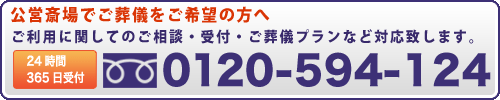 公営斎場でご葬儀をご希望の方へ
ご利用に関してのご相談・受付・ご葬儀プランなど対応致します。

24時間
365日受付

0120-594-124